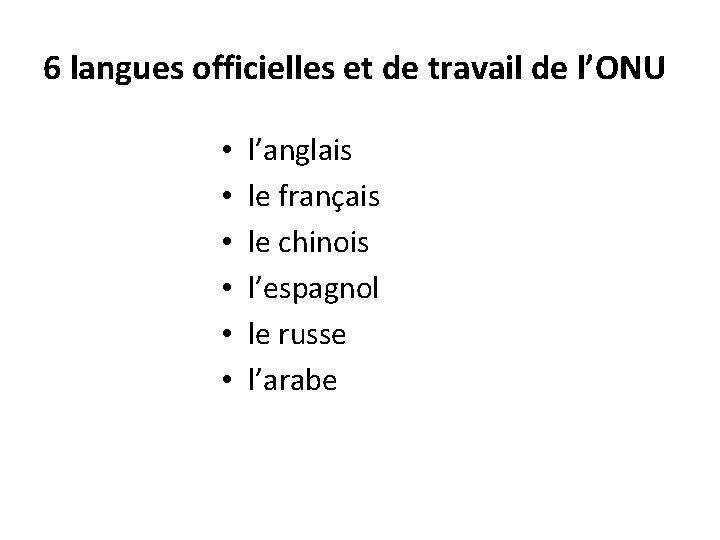 6 langues officielles et de travail de l'ONU

• l'anglais
• le français
• le chinois
• l'espagnol
• le russe
• l'arabe